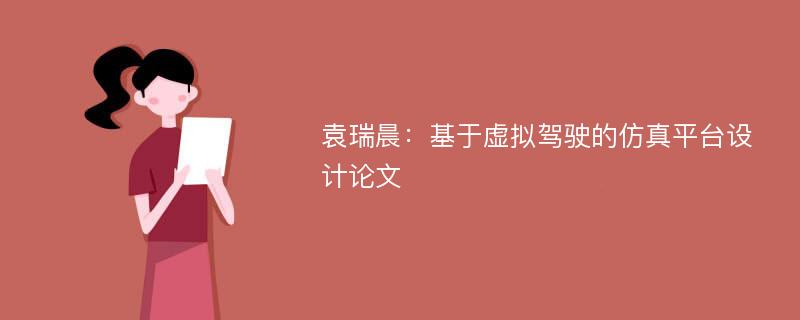 袁瑞晨：基于虚拟驾驶的仿真平台设计论文